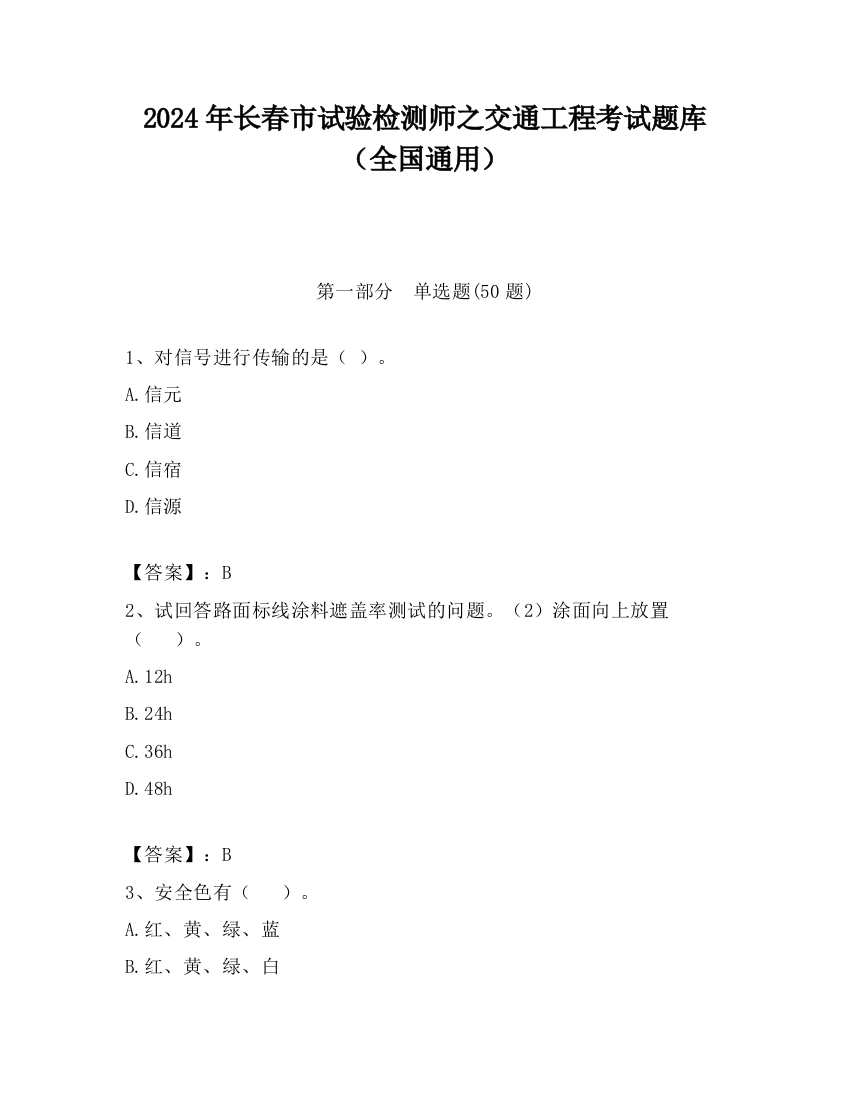 2024年长春市试验检测师之交通工程考试题库（全国通用）

第一部分　单选题(50题)

1、对信号进行传输的是（ ）。

A.信元

B.信道

C.信宿

D.信源

【答案】：B

2、试回答路面标线涂料遮盖率测试的问题。（2）涂面向上放置（　　）。

A.12h

B.24h

C.36h

D.48h

【答案】：B

3、安全色有（　　）。

A.红、黄、绿、蓝

B.红、黄、绿、白